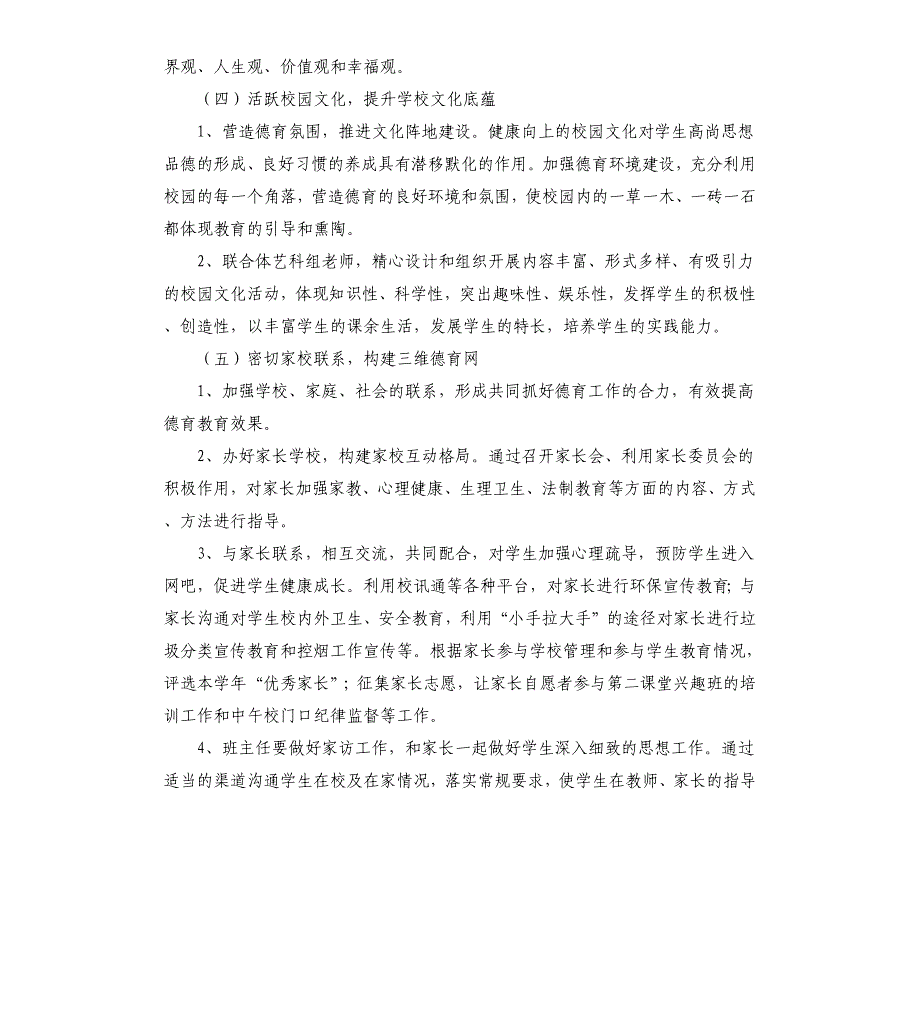 界观、人生观、价值观和幸福观。

（四）活跃校园文化，提升学校文化底蕴

1、营造德育氛围，推进文化阵地建设。健康向上的校园文化对学生高尚思想品德的形成、良好习惯的养成具有潜移默化的作用。加强德育环境建设，充分利用校园的每一个角落，营造德育的良好环境和氛围，使校园内的一草一木、一砖一石都体现教育的引导和熏陶。

2、联合体艺科组老师，精心设计和组织开展内容丰富、形式多样、有吸引力的校园文化活动，体现知识性、科学性，突出趣味性、娱乐性，发挥学生的积极性、创造性，以丰富学生的课余生活，发展学生的特长，培养学生的实践能力。

（五）密切家校联系，构建三维德育网

1、加强学校、家庭、社会的联系，形成共同抓好德育工作的合力，有效提高德育教育效果。

2、办好家长学校，构建家校互动格局。通过召开家长会、利用家长委员会的积极作用，对家长加强家教、心理健康、生理卫生、法制教育等方面的内容、方式、方法进行指导。

3、与家长联系，相互交流，共同配合，对学生加强心理疏导，预防学生进入网吧，促进学生健康成长。利用校讯通等各种平台，对家长进行环保宣传教育；与家长沟通对学生校内外卫生、安全教育，利用“小手拉大手”的途径对家长进行垃圾分类宣传教育和控烟工作宣传等。根据家长参与学校管理和参与学生教育情况，评选本学年“优秀家长”；征集家长志愿，让家长自愿者参与第二课堂兴趣班的培训工作和中午校门口纪律监督等工作。

4、班主任要做好家访工作，和家长一起做好学生深入细致的思想工作。通过适当的渠道沟通学生在校及在家情况，落实常规要求，使学生在教师、家长的指导